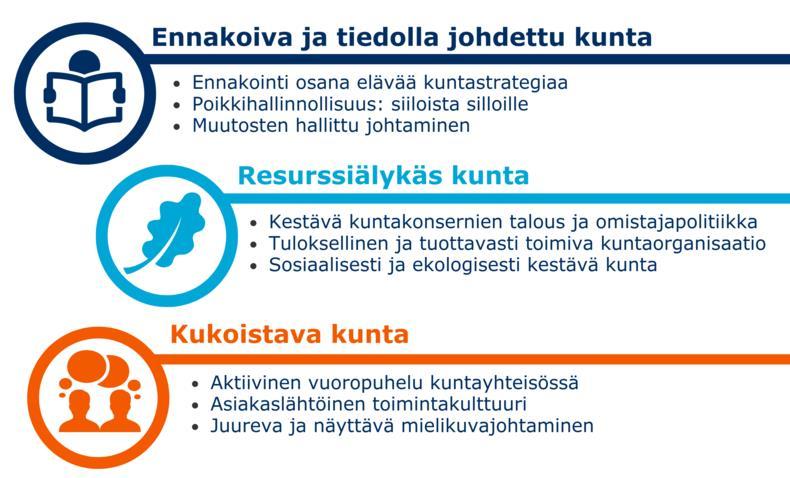 Ennakoiva ja tiedolla johdettu kunta

• Ennakointi osana elävää kuntastrategiaa
• Poikkihallinnollisuus: siiloista silloille
• Muutosten hallittu johtaminen

Resurssiälykäs kunta

• Kestävä kuntakonsernien talous ja omistajapolitiikka
• Tuloksellinen ja tuottavasti toimiva kuntaorganisaatio
• Sosiaalisesti ja ekologisesti kestävä kunta

Kukoistava kunta

• Aktiivinen vuoropuhelu kuntayhteisössä
• Asiakaslähtöinen toimintakulttuuri
• Juureva ja näyttävä mielikuvajohtaminen